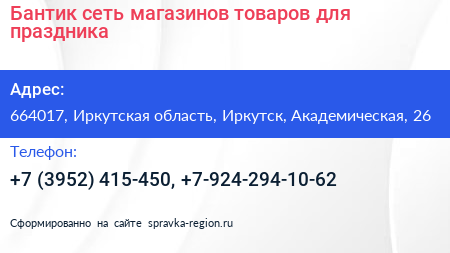 Бантик сеть магазинов товаров для праздника

Адрес:
664017, Иркутская область, Иркутск, Академическая, 26

Телефон:
+7 (3952) 415-450, +7-924-294-10-62

Сформированно на сайте spravka-region.ru